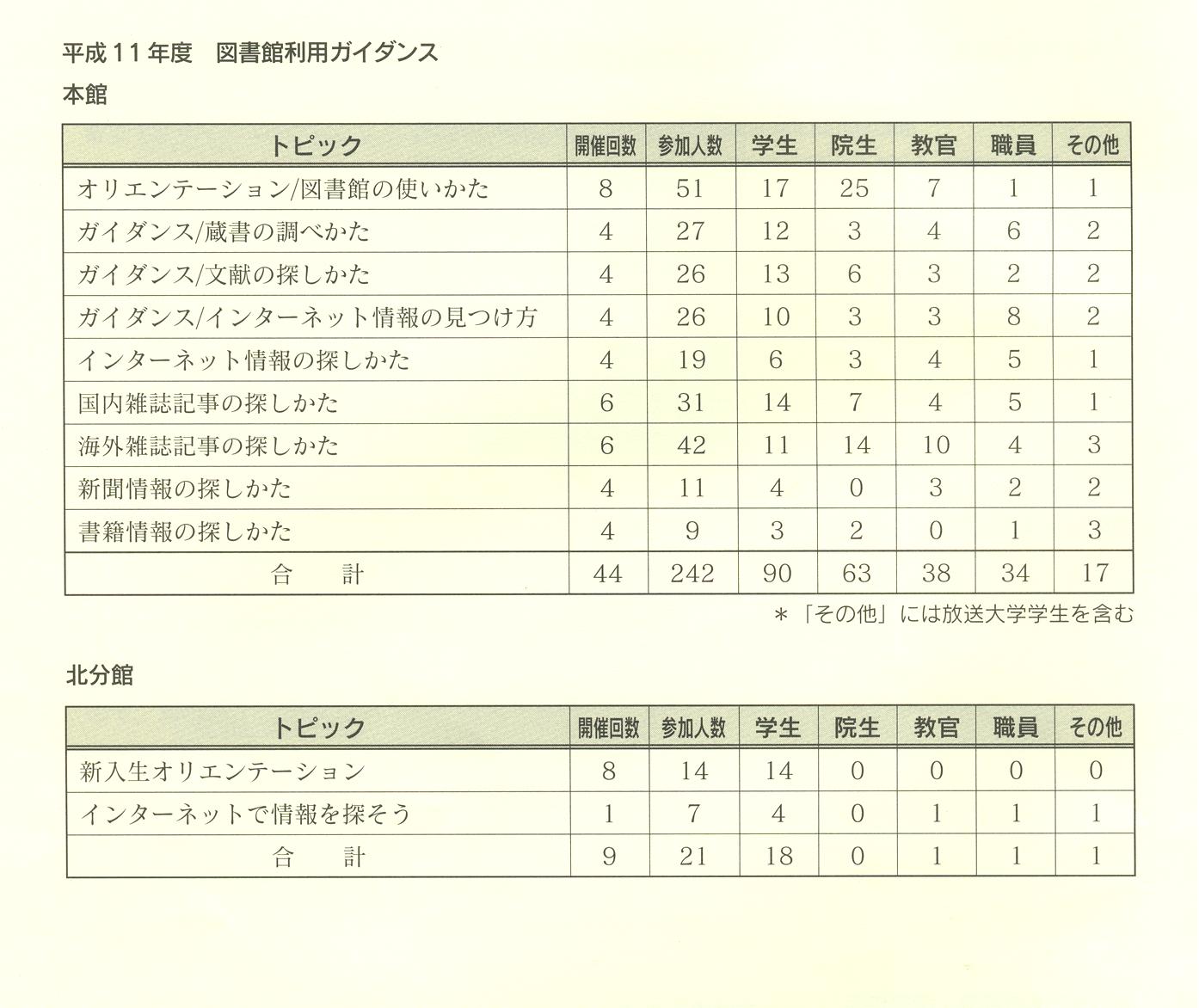 平成11年度　図書館利用ガイダンス

本館

| トピック | 開催回数 | 参加人数 | 学生 | 院生 | 教官 | 職員 | その他 |
|---|---|---|---|---|---|---|---|
| オリエンテーション/図書館の使いかた | 8 | 51 | 17 | 25 | 7 | 1 | 1 |
| ガイダンス/蔵書の調べかた | 4 | 27 | 12 | 3 | 4 | 6 | 2 |
| ガイダンス/文献の探しかた | 4 | 26 | 13 | 6 | 3 | 2 | 2 |
| ガイダンス/インターネット情報の見つけ方 | 4 | 26 | 10 | 3 | 3 | 8 | 2 |
| インターネット情報の探しかた | 4 | 19 | 6 | 3 | 4 | 5 | 1 |
| 国内雑誌記事の探しかた | 6 | 31 | 14 | 7 | 4 | 5 | 1 |
| 海外雑誌記事の探しかた | 6 | 42 | 11 | 14 | 10 | 4 | 3 |
| 新聞情報の探しかた | 4 | 11 | 4 | 0 | 3 | 2 | 2 |
| 書籍情報の探しかた | 4 | 9 | 3 | 2 | 0 | 1 | 3 |
| 合　計 | 44 | 242 | 90 | 63 | 38 | 34 | 17 |

＊「その他」には放送大学学生を含む

北分館

| トピック | 開催回数 | 参加人数 | 学生 | 院生 | 教官 | 職員 | その他 |
|---|---|---|---|---|---|---|---|
| 新入生オリエンテーション | 8 | 14 | 14 | 0 | 0 | 0 | 0 |
| インターネットで情報を探そう | 1 | 7 | 4 | 0 | 1 | 1 | 1 |
| 合　計 | 9 | 21 | 18 | 0 | 1 | 1 | 1 |